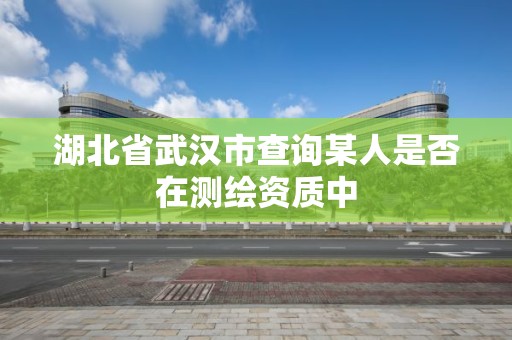 湖北省武汉市查询某人是否在测绘资质中